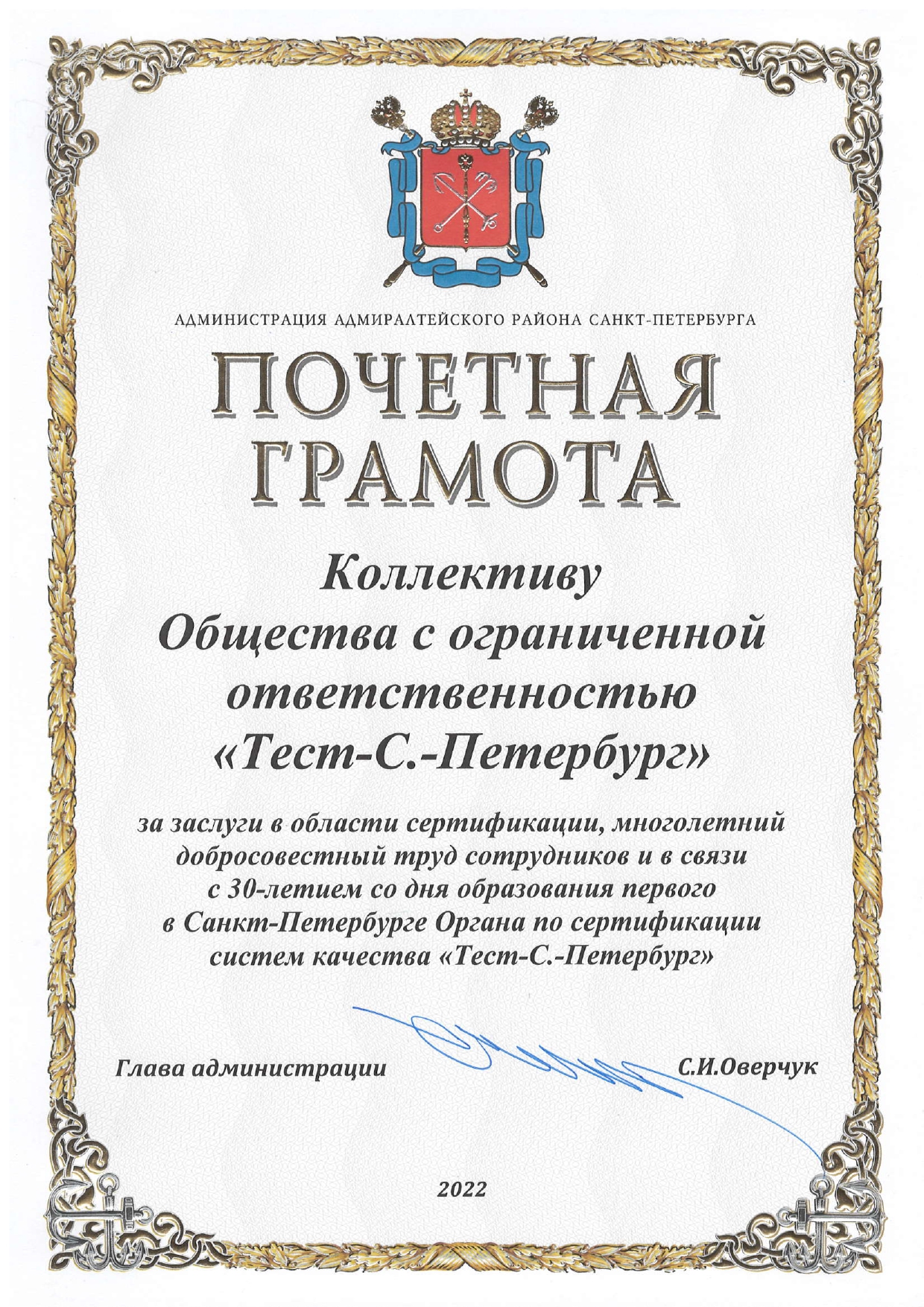 АДМИНИСТРАЦИЯ АДМИРАЛТЕЙСКОГО РАЙОНА САНКТ-ПЕТЕРБУРГА

ПОЧЕТНАЯ
ГРАМОТА

Коллективу
Общества с ограниченной
ответственностью
«Тест-С.-Петербург»

за заслуги в области сертификации, многолетний добросовестный труд сотрудников и в связи с 30-летием со дня образования первого в Санкт-Петербурге Органа по сертификации систем качества «Тест-С.-Петербург»

Глава администрации С.И.Оверчук

2022